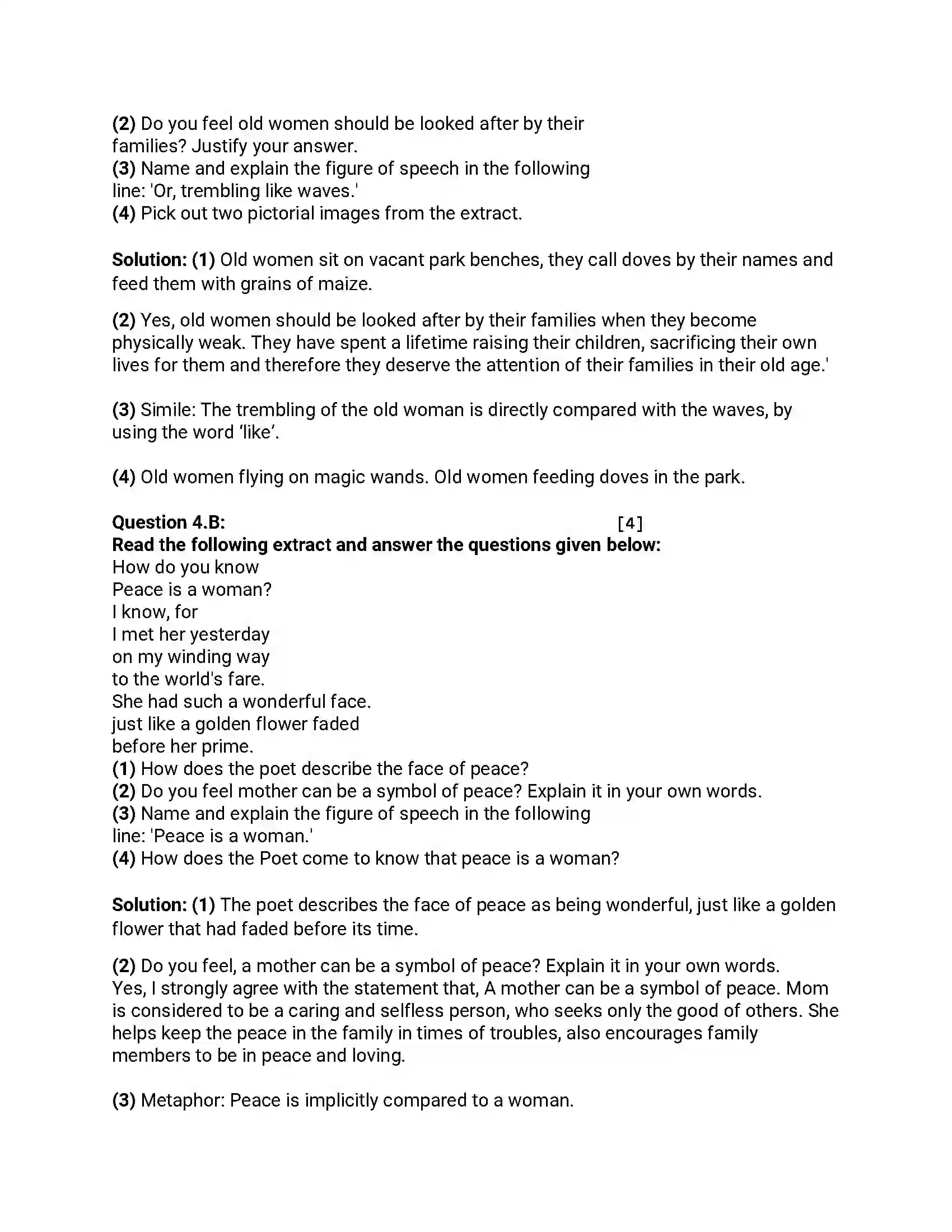 (2) Do you feel old women should be looked after by their families? Justify your answer.
(3) Name and explain the figure of speech in the following line: 'Or, trembling like waves.'
(4) Pick out two pictorial images from the extract.

Solution: (1) Old women sit on vacant park benches, they call doves by their names and feed them with grains of maize.

(2) Yes, old women should be looked after by their families when they become physically weak. They have spent a lifetime raising their children, sacrificing their own lives for them and therefore they deserve the attention of their families in their old age.'

(3) Simile: The trembling of the old woman is directly compared with the waves, by using the word 'like'.

(4) Old women flying on magic wands. Old women feeding doves in the park.

Question 4.B: [4]
Read the following extract and answer the questions given below:
How do you know
Peace is a woman?
I know, for
I met her yesterday
on my winding way
to the world's fare.
She had such a wonderful face.
just like a golden flower faded
before her prime.
(1) How does the poet describe the face of peace?
(2) Do you feel mother can be a symbol of peace? Explain it in your own words.
(3) Name and explain the figure of speech in the following line: 'Peace is a woman.'
(4) How does the Poet come to know that peace is a woman?

Solution: (1) The poet describes the face of peace as being wonderful, just like a golden flower that had faded before its time.

(2) Do you feel, a mother can be a symbol of peace? Explain it in your own words.
Yes, I strongly agree with the statement that, A mother can be a symbol of peace. Mom is considered to be a caring and selfless person, who seeks only the good of others. She helps keep the peace in the family in times of troubles, also encourages family members to be in peace and loving.

(3) Metaphor: Peace is implicitly compared to a woman.